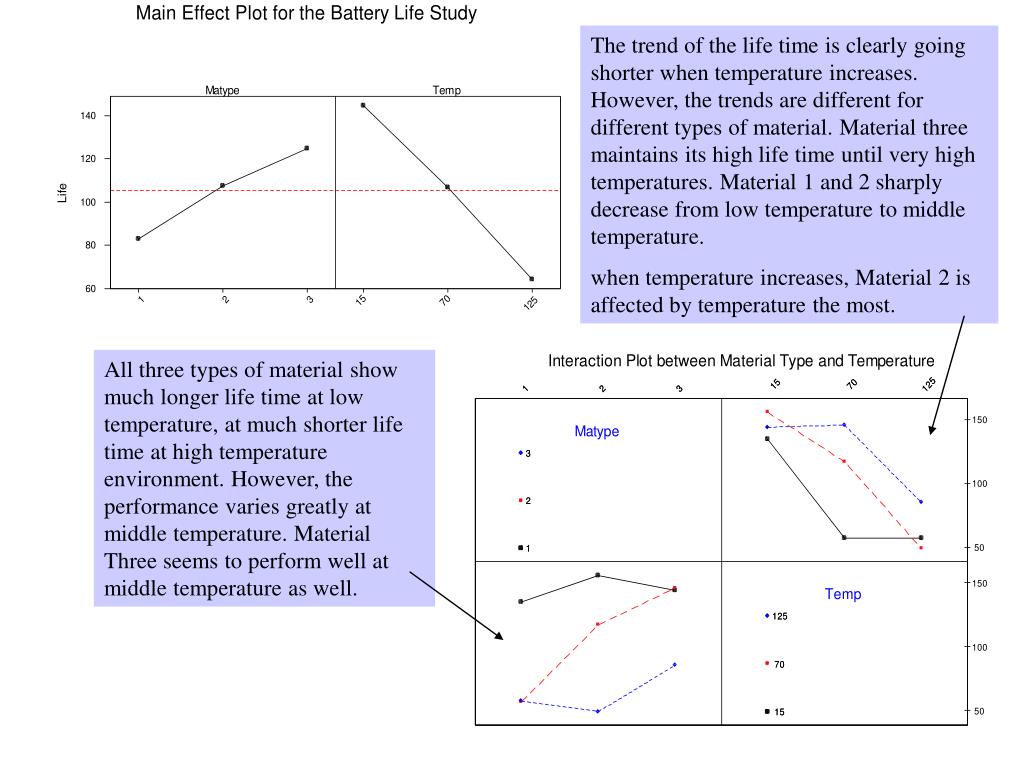 Main Effect Plot for the Battery Life Study

Matype

Temp

Life

140
120
100
80
60

1
2
3
15
70
125

The trend of the life time is clearly going shorter when temperature increases. However, the trends are different for different types of material. Material three maintains its high life time until very high temperatures. Material 1 and 2 sharply decrease from low temperature to middle temperature.

when temperature increases, Material 2 is affected by temperature the most.

All three types of material show much longer life time at low temperature, at much shorter life time at high temperature environment. However, the performance varies greatly at middle temperature. Material Three seems to perform well at middle temperature as well.

Interaction Plot between Material Type and Temperature

1
2
3
15
70
125

Matype

3
2
1

150
100
50

Temp

125
70
15

150
100
50